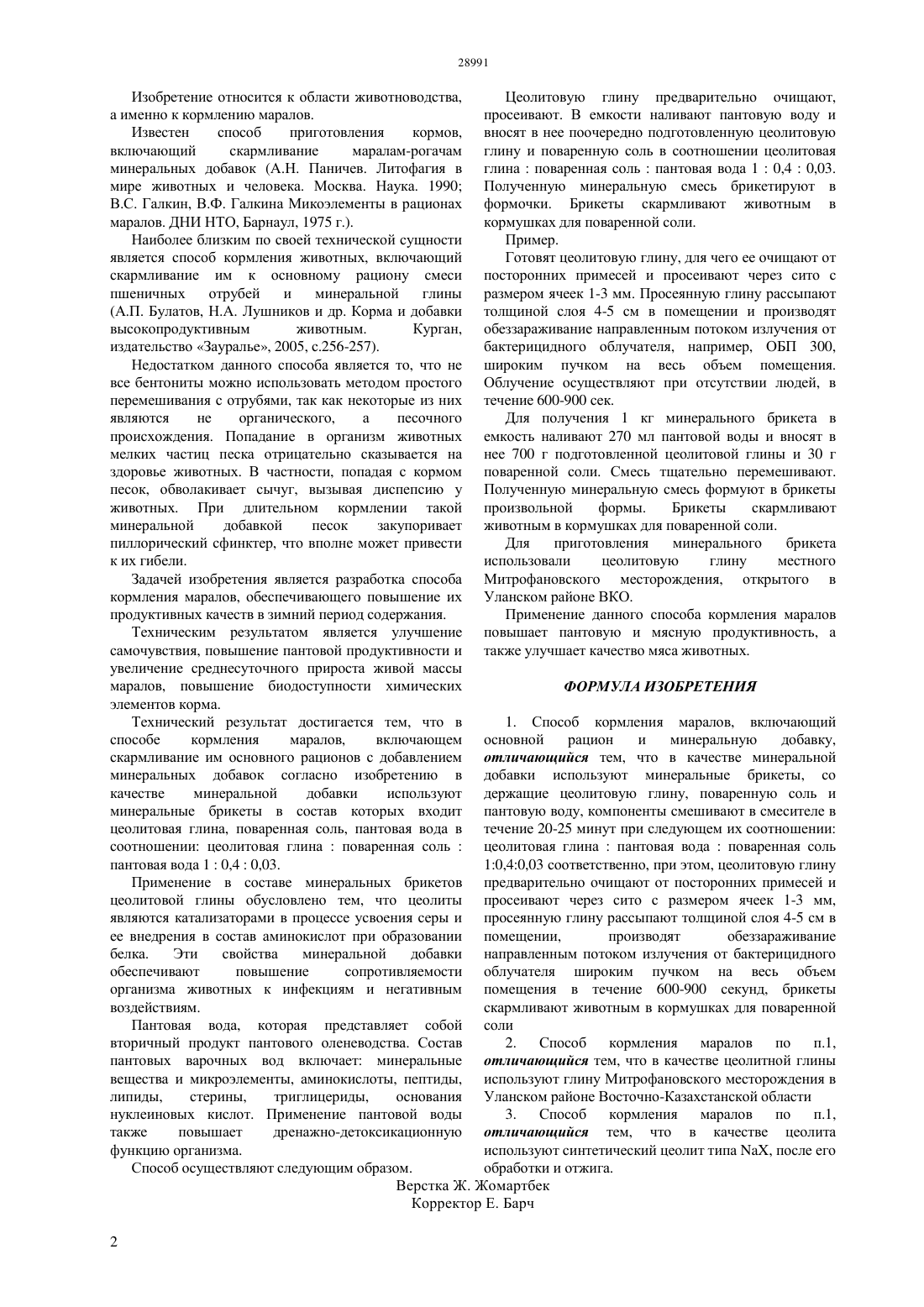 28991

Изобретение относится к области животноводства, а именно к кормлению маралов.

Известен способ приготовления кормов, включающий скармливание маралам-рогачам минеральных добавок (А.Н. Паничев. Литофагия в мире животных и человека. Москва. Наука. 1990; В.С. Галкин, В.Ф. Галкина Микоэлементы в рационах маралов. ДНИ НТО, Барнаул, 1975 г.).

Наиболее близким по своей технической сущности является способ кормления животных, включающий скармливание им к основному рациону смеси пшеничных отрубей и минеральной глины (А.П. Булатов, Н.А. Лушников и др. Корма и добавки высокопродуктивным животным. Курган, издательство «Зауралье», 2005, с.256-257).

Недостатком данного способа является то, что не все бентониты можно использовать методом простого перемешивания с отрубями, так как некоторые из них являются не органического, а песочного происхождения. Попадание в организм животных мелких частиц песка отрицательно сказывается на здоровье животных. В частности, попадая с кормом песок, обволакивает сычуг, вызывая диспепсию у животных. При длительном кормлении такой минеральной добавкой песок закупоривает пиллорический сфинктер, что вполне может привести к их гибели.

Задачей изобретения является разработка способа кормления маралов, обеспечивающего повышение их продуктивных качеств в зимний период содержания.

Техническим результатом является улучшение самочувствия, повышение пантовой продуктивности и увеличение среднесуточного прироста живой массы маралов, повышение биодоступности химических элементов корма.

Технический результат достигается тем, что в способе кормления маралов, включающем скармливание им основного рационов с добавлением минеральных добавок согласно изобретению в качестве минеральной добавки используют минеральные брикеты в состав которых входит цеолитовая глина, поваренная соль, пантовая вода в соотношении: цеолитовая глина : поваренная соль : пантовая вода 1 : 0,4 : 0,03.

Применение в составе минеральных брикетов цеолитовой глины обусловлено тем, что цеолиты являются катализаторами в процессе усвоения серы и ее внедрения в состав аминокислот при образовании белка. Эти свойства минеральной добавки обеспечивают повышение сопротивляемости организма животных к инфекциям и негативным воздействиям.

Пантовая вода, которая представляет собой вторичный продукт пантового оленеводства. Состав пантовых варочных вод включает: минеральные вещества и микроэлементы, аминокислоты, пептиды, липиды, стерины, триглицериды, основания нуклеиновых кислот. Применение пантовой воды также повышает дренажно-детоксикационную функцию организма.

Способ осуществляют следующим образом.

Цеолитовую глину предварительно очищают, просеивают. В емкости наливают пантовую воду и вносят в нее поочередно подготовленную цеолитовую глину и поваренную соль в соотношении цеолитовая глина : поваренная соль : пантовая вода 1 : 0,4 : 0,03. Полученную минеральную смесь брикетируют в формочки. Брикеты скармливают животным в кормушках для поваренной соли.

Пример.

Готовят цеолитовую глину, для чего ее очищают от посторонних примесей и просеивают через сито с размером ячеек 1-3 мм. Просеянную глину рассыпают толщиной слоя 4-5 см в помещении и производят обеззараживание направленным потоком излучения от бактерицидного облучателя, например, ОБП 300, широким пучком на весь объем помещения. Облучение осуществляют при отсутствии людей, в течение 600-900 сек.

Для получения 1 кг минерального брикета в емкость наливают 270 мл пантовой воды и вносят в нее 700 г подготовленной цеолитовой глины и 30 г поваренной соли. Смесь тщательно перемешивают. Полученную минеральную смесь формуют в брикеты произвольной формы. Брикеты скармливают животным в кормушках для поваренной соли.

Для приготовления минерального брикета использовали цеолитовую глину местного Митрофановского месторождения, открытого в Уланском районе ВКО.

Применение данного способа кормления маралов повышает пантовую и мясную продуктивность, а также улучшает качество мяса животных.

ФОРМУЛА ИЗОБРЕТЕНИЯ

1. Способ кормления маралов, включающий основной рацион и минеральную добавку, отличающийся тем, что в качестве минеральной добавки используют минеральные брикеты, со держащие цеолитовую глину, поваренную соль и пантовую воду, компоненты смешивают в смесителе в течение 20-25 минут при следующем их соотношении: цеолитовая глина : пантовая вода : поваренная соль 1:0,4:0,03 соответственно, при этом, цеолитовую глину предварительно очищают от посторонних примесей и просеивают через сито с размером ячеек 1-3 мм, просеянную глину рассыпают толщиной слоя 4-5 см в помещении, производят обеззараживание направленным потоком излучения от бактерицидного облучателя широким пучком на весь объем помещения в течение 600-900 секунд, брикеты скармливают животным в кормушках для поваренной соли

2. Способ кормления маралов по п.1, отличающийся тем, что в качестве цеолитной глины используют глину Митрофановского месторождения в Уланском районе Восточно-Казахстанской области

3. Способ кормления маралов по п.1, отличающийся тем, что в качестве цеолита используют синтетический цеолит типа NaX, после его обработки и отжига.

Верстка Ж. Жомартбек
Корректор Е. Барч

2